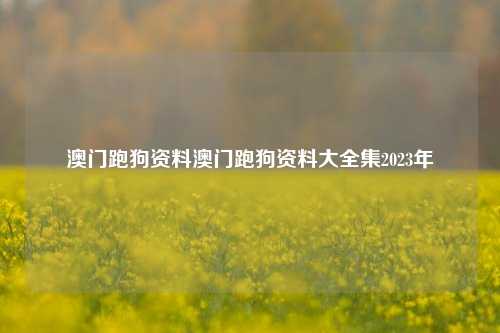 澳门跑狗资料澳门跑狗资料大全集2023年